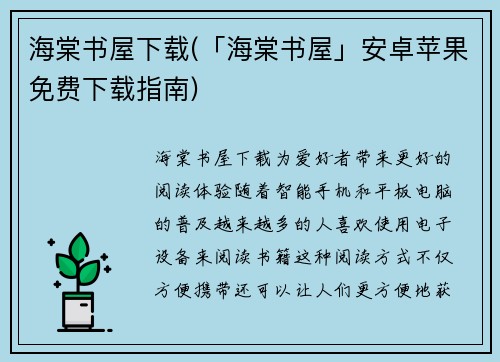 海棠书屋下载(「海棠书屋」安卓苹果免费下载指南)

海棠书屋下载为爱好者带来更好的阅读体验随着智能手机和平板电脑的普及越来越多的人喜欢使用电子设备来阅读书籍这种阅读方式不仅方便携带还可以让人们更方便地获